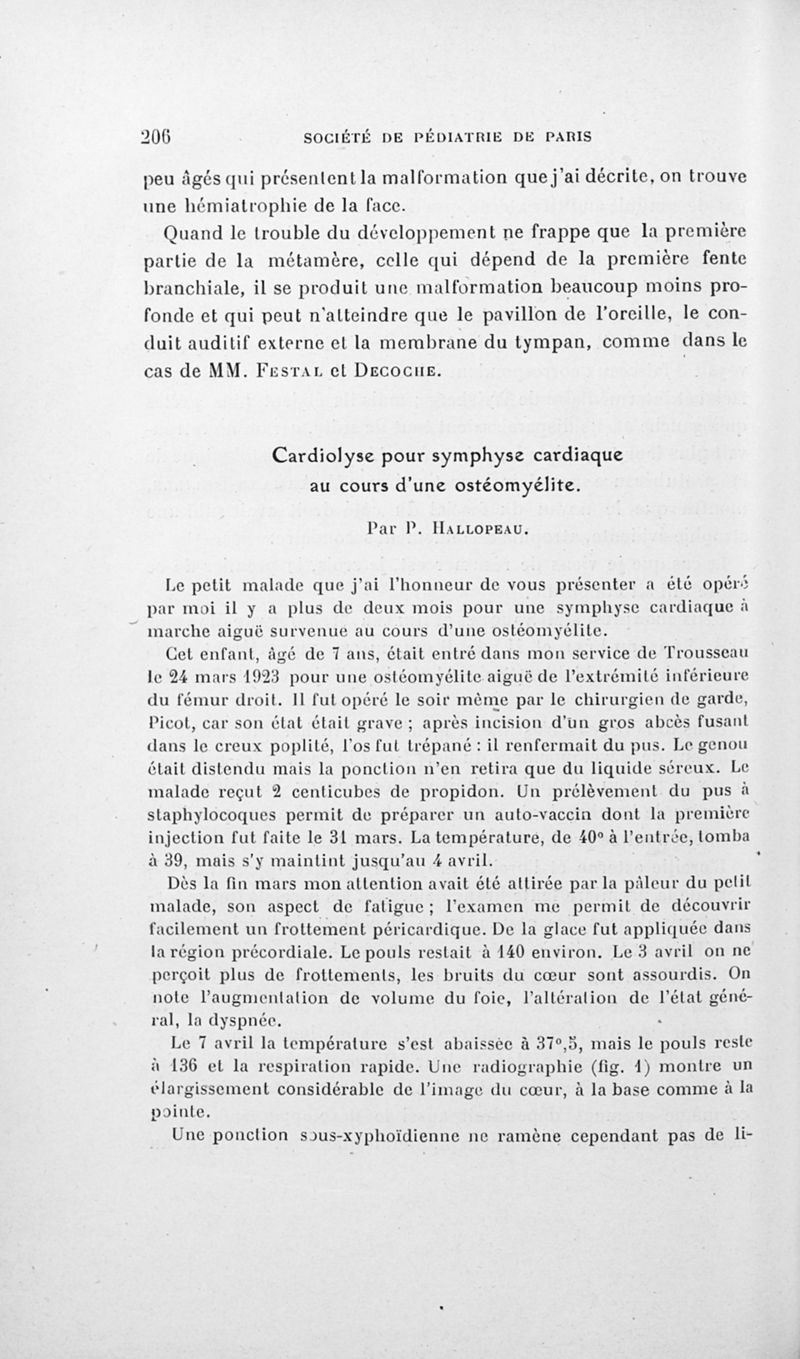 206 SOCIÉTÉ DE PÉDIATRIE DE PARIS

peu âgés qui présentent la malformation que j'ai décrite, on trouve une hémiatrophie de la face.

Quand le trouble du développement ne frappe que la première partie de la métamère, celle qui dépend de la première fente branchiale, il se produit une malformation beaucoup moins profonde et qui peut n'atteindre que le pavillon de l'oreille, le conduit auditif externe et la membrane du tympan, comme dans le cas de MM. Festal et Decoche.

Cardiolyse pour symphyse cardiaque au cours d'une ostéomyélite.

Par P. Hallopeau.

Le petit malade que j'ai l'honneur de vous présenter a été opéré par moi il y a plus de deux mois pour une symphyse cardiaque à marche aiguë survenue au cours d'une ostéomyélite.

Cet enfant, âgé de 7 ans, était entré dans mon service de Trousseau le 24 mars 1923 pour une ostéomyélite aiguë de l'extrémité inférieure du fémur droit. Il fut opéré le soir même par le chirurgien de garde, Picot, car son état était grave ; après incision d'un gros abcès fusant dans le creux poplité, l'os fut trépané : il renfermait du pus. Le genou était distendu mais la ponction n'en retira que du liquide séreux. Le malade reçut 2 centicubes de propidon. Un prélèvement du pus à staphylocoques permit de préparer un auto-vaccin dont la première injection fut faite le 31 mars. La température, de 40° à l'entrée, tomba à 39, mais s'y maintint jusqu'au 4 avril.

Dès la fin mars mon attention avait été attirée par la pâleur du petit malade, son aspect de fatigue ; l'examen me permit de découvrir facilement un frottement péricardique. De la glace fut appliquée dans la région précordiale. Le pouls restait à 140 environ. Le 3 avril on ne perçoit plus de frottements, les bruits du cœur sont assourdis. On note l'augmentation de volume du foie, l'altération de l'état général, la dyspnée.

Le 7 avril la température s'est abaissée à 37°,5, mais le pouls reste à 136 et la respiration rapide. Une radiographie (fig. 1) montre un élargissement considérable de l'image du cœur, à la base comme à la pointe.

Une ponction sous-xyphoïdienne ne ramène cependant pas de li-